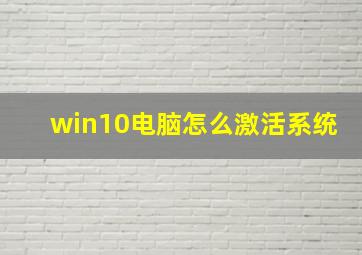 win10电脑怎么激活系统